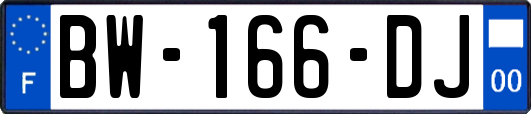 F
BW-166-DJ
00